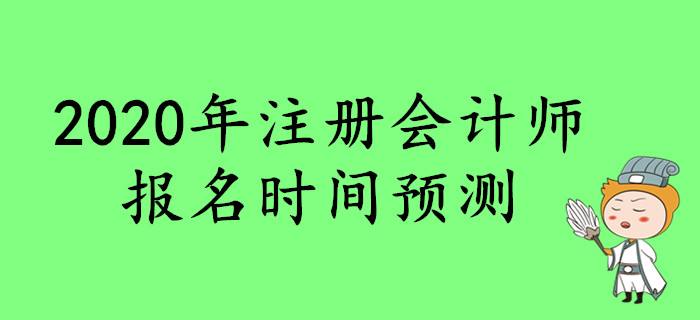 2020年注册会计师
报名时间预测